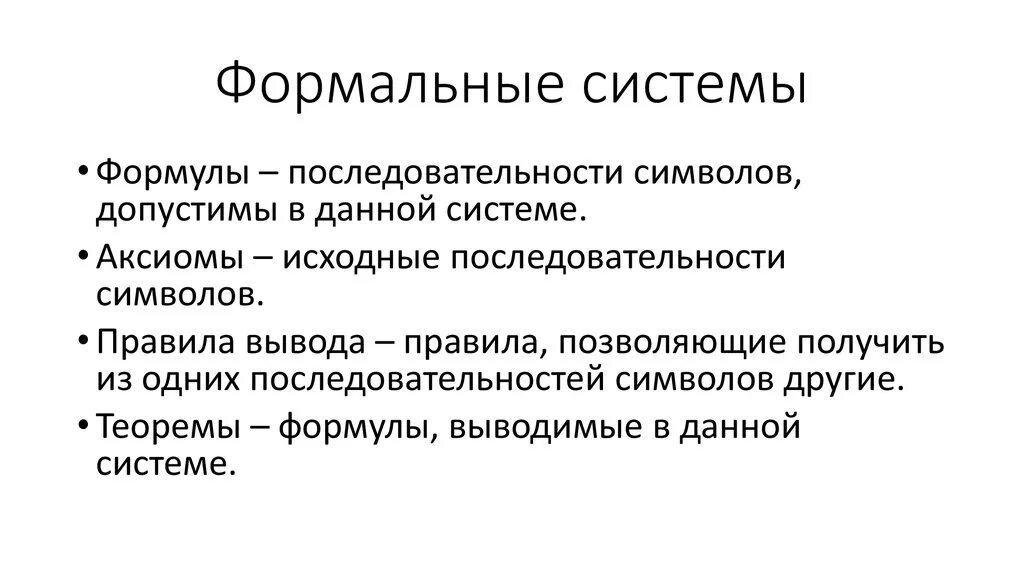 Формальные системы

• Формулы – последовательности символов, допустимы в данной системе.

• Аксиомы – исходные последовательности символов.

• Правила вывода – правила, позволяющие получить из одних последовательностей символов другие.

• Теоремы – формулы, выводимые в данной системе.